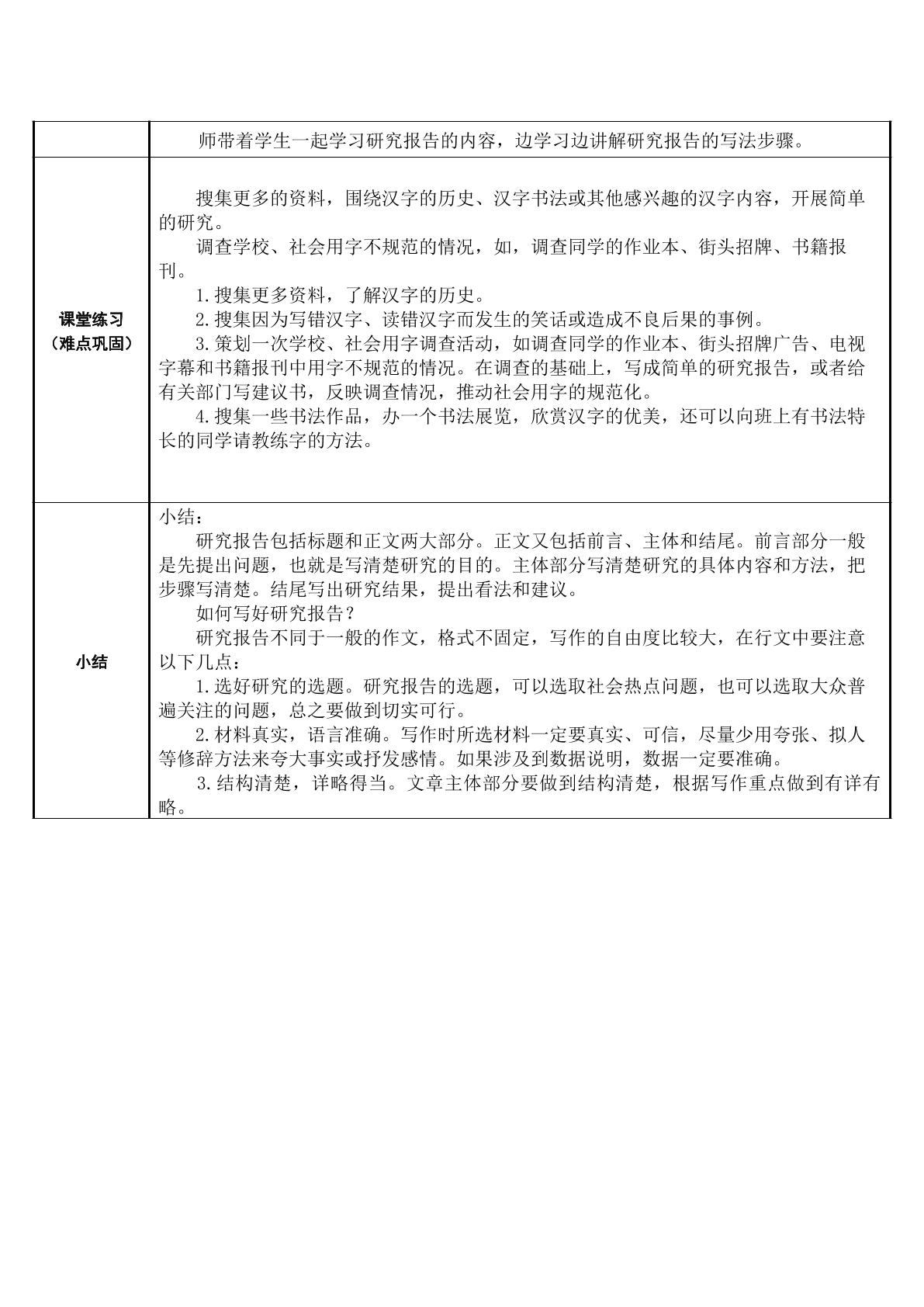 |  | 师带着学生一起学习研究报告的内容，边学习边讲解研究报告的写法步骤。 |
|---|---|
| 课堂练习（难点巩固） | 搜集更多的资料，围绕汉字的历史、汉字书法或其他感兴趣的汉字内容，开展简单的研究。 调查学校、社会用字不规范的情况，如，调查同学的作业本、街头招牌、书籍报刊。 1.搜集更多资料，了解汉字的历史。 2.搜集因为写错汉字、读错汉字而发生的笑话或造成不良后果的事例。 3.策划一次学校、社会用字调查活动，如调查同学的作业本、街头招牌广告、电视字幕和书籍报刊中用字不规范的情况。在调查的基础上，写成简单的研究报告，或者给有关部门写建议书，反映调查情况，推动社会用字的规范化。 4.搜集一些书法作品，办一个书法展览，欣赏汉字的优美，还可以向班上有书法特长的同学请教练字的方法。 |
| 小结 | 小结： 研究报告包括标题和正文两大部分。正文又包括前言、主体和结尾。前言部分一般是先提出问题，也就是写清楚研究的目的。主体部分写清楚研究的具体内容和方法，把步骤写清楚。结尾写出研究结果，提出看法和建议。 如何写好研究报告？ 研究报告不同于一般的作文，格式不固定，写作的自由度比较大，在行文中要注意以下几点： 1.选好研究的选题。研究报告的选题，可以选取社会热点问题，也可以选取大众普遍关注的问题，总之要做到切实可行。 2.材料真实，语言准确。写作时所选材料一定要真实、可信，尽量少用夸张、拟人等修辞方法来夸大事实或抒发感情。如果涉及到数据说明，数据一定要准确。 3.结构清楚，详略得当。文章主体部分要做到结构清楚，根据写作重点做到有详有略。 |